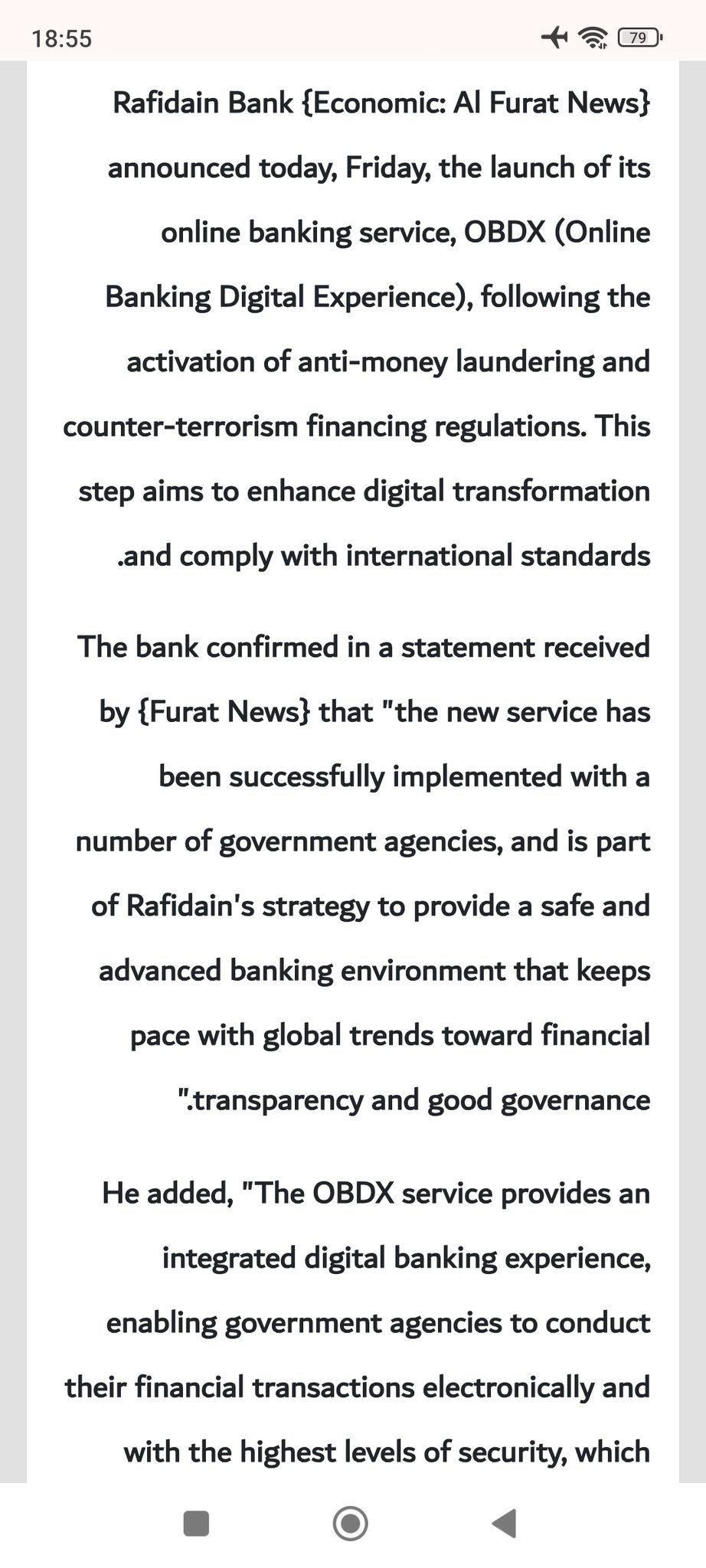 18:55 79

Rafidain Bank {Economic: Al Furat News} announced today, Friday, the launch of its online banking service, OBDX (Online Banking Digital Experience), following the activation of anti-money laundering and counter-terrorism financing regulations. This step aims to enhance digital transformation .and comply with international standards

The bank confirmed in a statement received by {Furat News} that "the new service has been successfully implemented with a number of government agencies, and is part of Rafidain's strategy to provide a safe and advanced banking environment that keeps pace with global trends toward financial ".transparency and good governance

He added, "The OBDX service provides an integrated digital banking experience, enabling government agencies to conduct their financial transactions electronically and with the highest levels of security, which